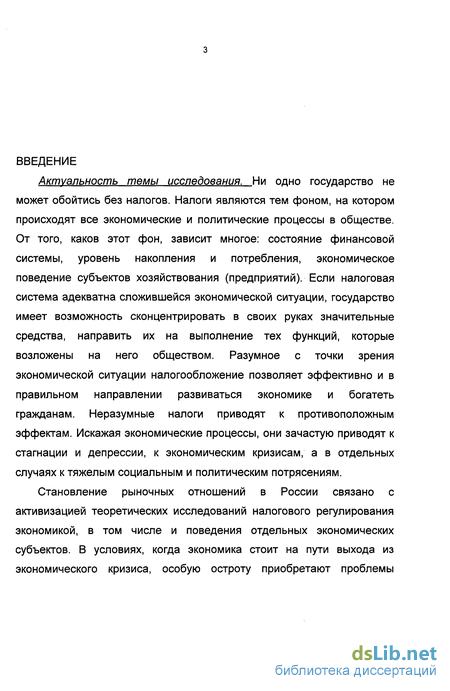 3

ВВЕДЕНИЕ

Актуальность темы исследования. Ни одно государство не может обойтись без налогов. Налоги являются тем фоном, на котором происходят все экономические и политические процессы в обществе. От того, каков этот фон, зависит многое: состояние финансовой системы, уровень накопления и потребления, экономическое поведение субъектов хозяйствования (предприятий). Если налоговая система адекватна сложившейся экономической ситуации, государство имеет возможность сконцентрировать в своих руках значительные средства, направить их на выполнение тех функций, которые возложены на него обществом. Разумное с точки зрения экономической ситуации налогообложение позволяет эффективно и в правильном направлении развиваться экономике и богатеть гражданам. Неразумные налоги приводят к противоположным эффектам. Искажая экономические процессы, они зачастую приводят к стагнации и депрессии, к экономическим кризисам, а в отдельных случаях к тяжелым социальным и политическим потрясениям.

Становление рыночных отношений в России связано с активизацией теоретических исследований налогового регулирования экономикой, в том числе и поведения отдельных экономических субъектов. В условиях, когда экономика стоит на пути выхода из экономического кризиса, особую остроту приобретают проблемы

dsLib.net
библиотека диссертаций